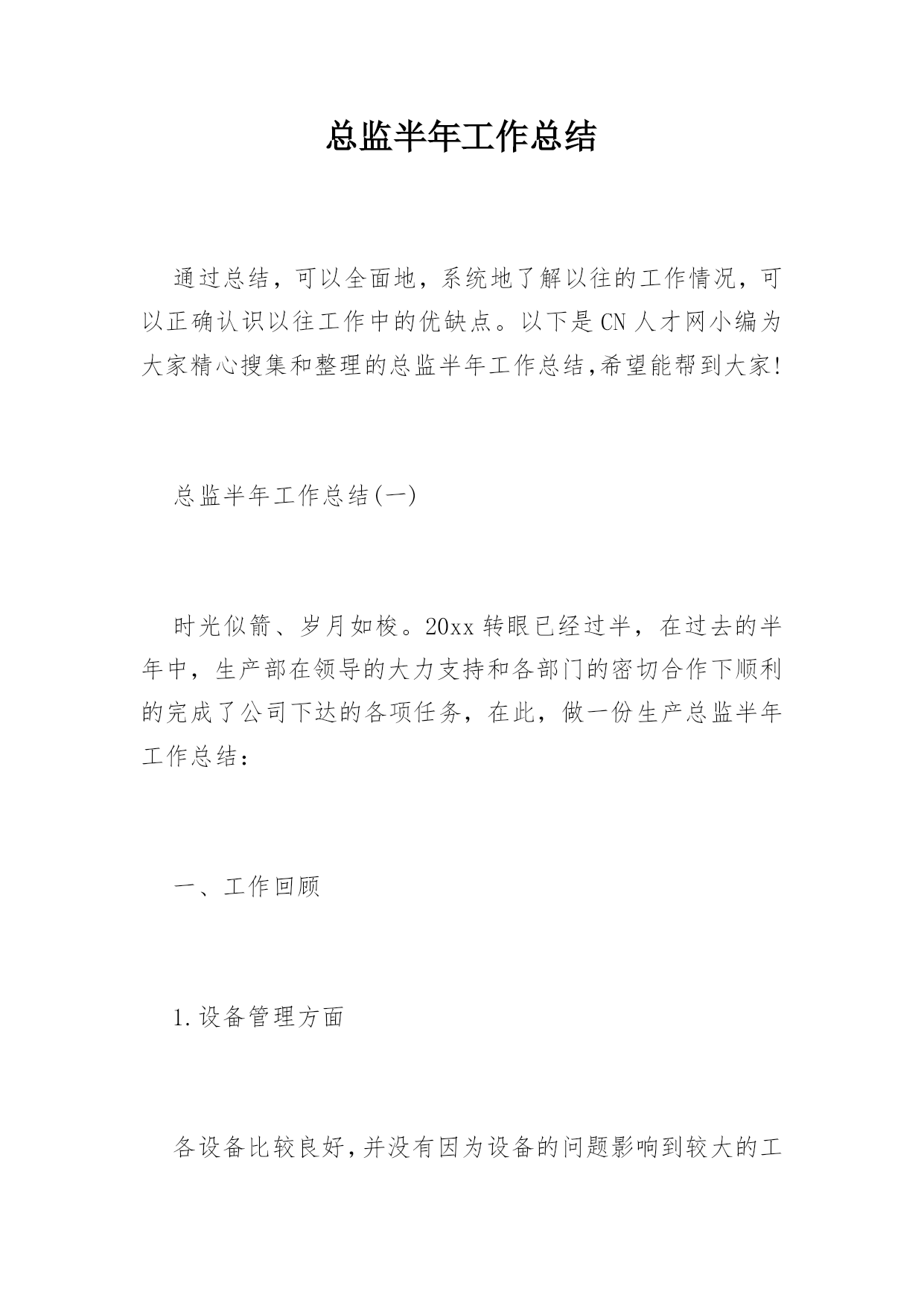 总监半年工作总结

通过总结，可以全面地，系统地了解以往的工作情况，可以正确认识以往工作中的优缺点。以下是CN人才网小编为大家精心搜集和整理的总监半年工作总结,希望能帮到大家!

总监半年工作总结(一)

时光似箭、岁月如梭。20xx转眼已经过半，在过去的半年中，生产部在领导的大力支持和各部门的密切合作下顺利的完成了公司下达的各项任务，在此，做一份生产总监半年工作总结：

一、工作回顾

1.设备管理方面

各设备比较良好，并没有因为设备的问题影响到较大的工